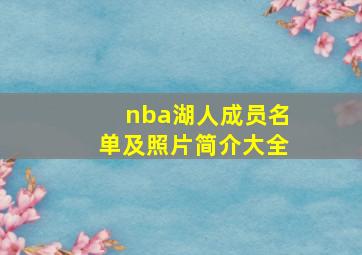 nba湖人成员名单及照片简介大全